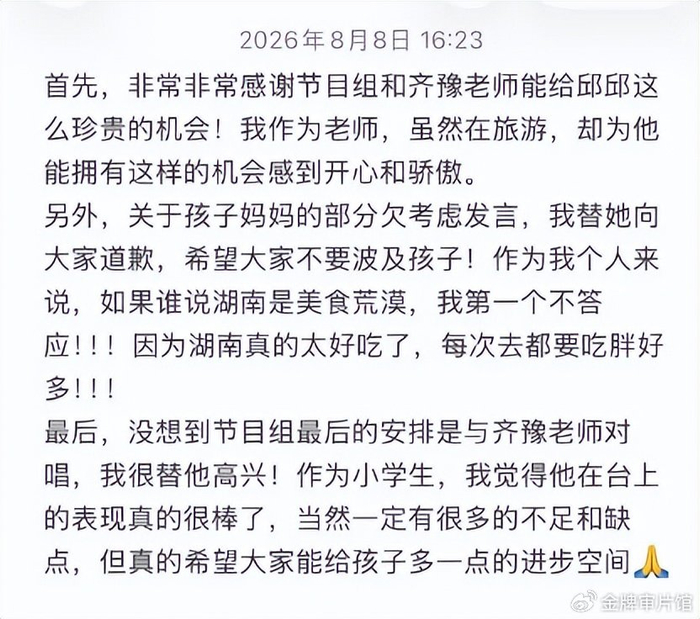 2026年8月8日 16:23

首先，非常非常感谢节目组和齐豫老师能给邱邱这么珍贵的机会！我作为老师，虽然在旅游，却为他能拥有这样的机会感到开心和骄傲。

另外，关于孩子妈妈的部分欠考虑发言，我替她向大家道歉，希望大家不要波及孩子！作为我个人来说，如果谁说湖南是美食荒漠，我第一个不答应！！！因为湖南真的太好吃了，每次去都要吃胖好多！！！

最后，没想到节目组最后的安排是与齐豫老师对唱，我很替他高兴！作为小学生，我觉得他在台上的表现真的很棒了，当然一定有很多的不足和缺点，但真的希望大家能给孩子多一点的进步空间🙏

金牌审片馆